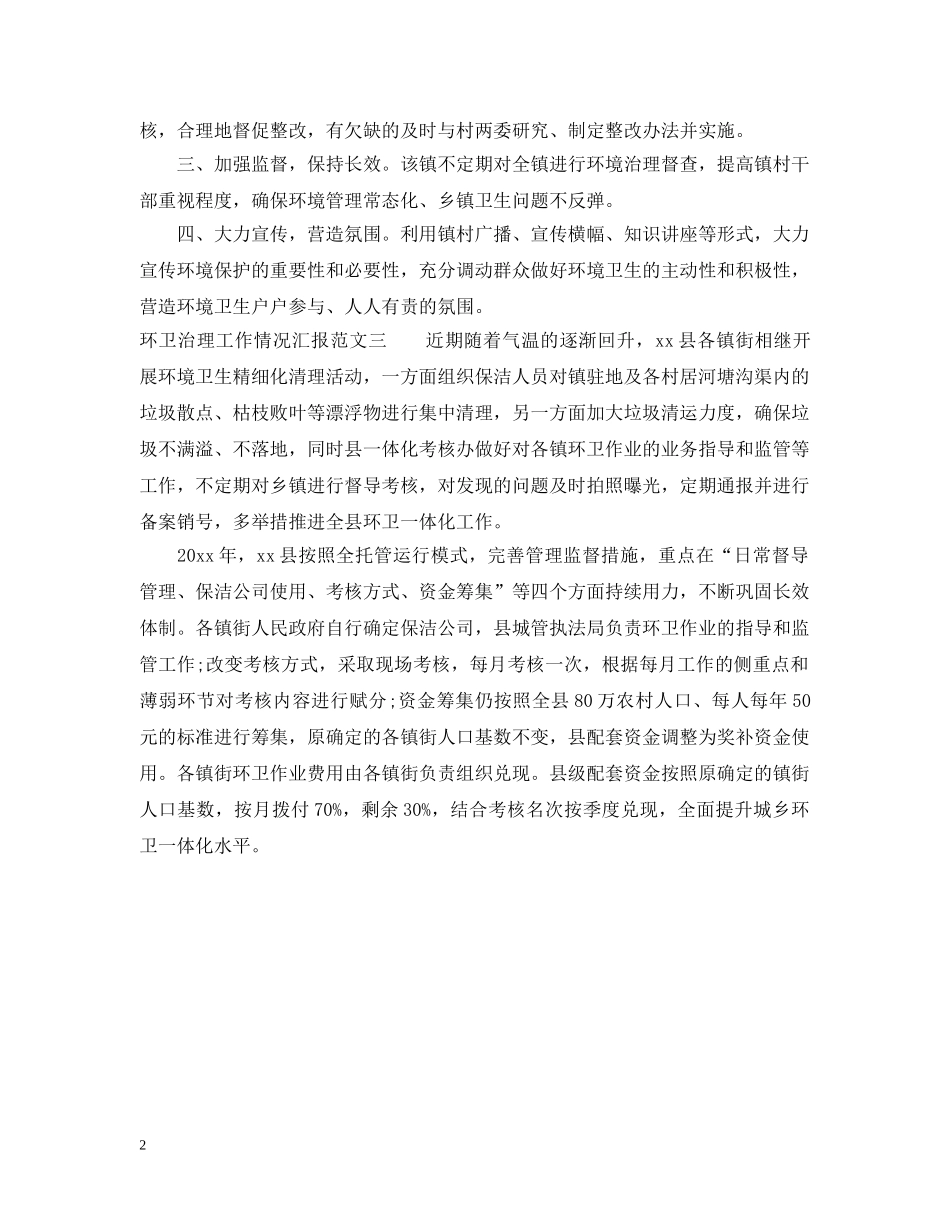 核，合理地督促整改，有欠缺的及时与村两委研究、制定整改办法并实施。

三、加强监督，保持长效。该镇不定期对全镇进行环境治理督查，提高镇村干部重视程度，确保环境管理常态化、乡镇卫生问题不反弹。

四、大力宣传，营造氛围。利用镇村广播、宣传横幅、知识讲座等形式，大力宣传环境保护的重要性和必要性，充分调动群众做好环境卫生的主动性和积极性，营造环境卫生户户参与、人人有责的氛围。

环卫治理工作情况汇报范文三　　近期随着气温的逐渐回升，xx县各镇街相继开展环境卫生精细化清理活动，一方面组织保洁人员对镇驻地及各村居河塘沟渠内的垃圾散点、枯枝败叶等漂浮物进行集中清理，另一方面加大垃圾清运力度，确保垃圾不满溢、不落地，同时县一体化考核办做好对各镇环卫作业的业务指导和监管等工作，不定期对乡镇进行督导考核，对发现的问题及时拍照曝光，定期通报并进行备案销号，多举措推进全县环卫一体化工作。

20xx年，xx县按照全托管运行模式，完善管理监督措施，重点在“日常督导管理、保洁公司使用、考核方式、资金筹集”等四个方面持续用力，不断巩固长效体制。各镇街人民政府自行确定保洁公司，县城管执法局负责环卫作业的指导和监管工作;改变考核方式，采取现场考核，每月考核一次，根据每月工作的侧重点和薄弱环节对考核内容进行赋分;资金筹集仍按照全县80万农村人口、每人每年50元的标准进行筹集，原确定的各镇街人口基数不变，县配套资金调整为奖补资金使用。各镇街环卫作业费用由各镇街负责组织兑现。县级配套资金按照原确定的镇街人口基数，按月拨付70%，剩余30%，结合考核名次按季度兑现，全面提升城乡环卫一体化水平。

2